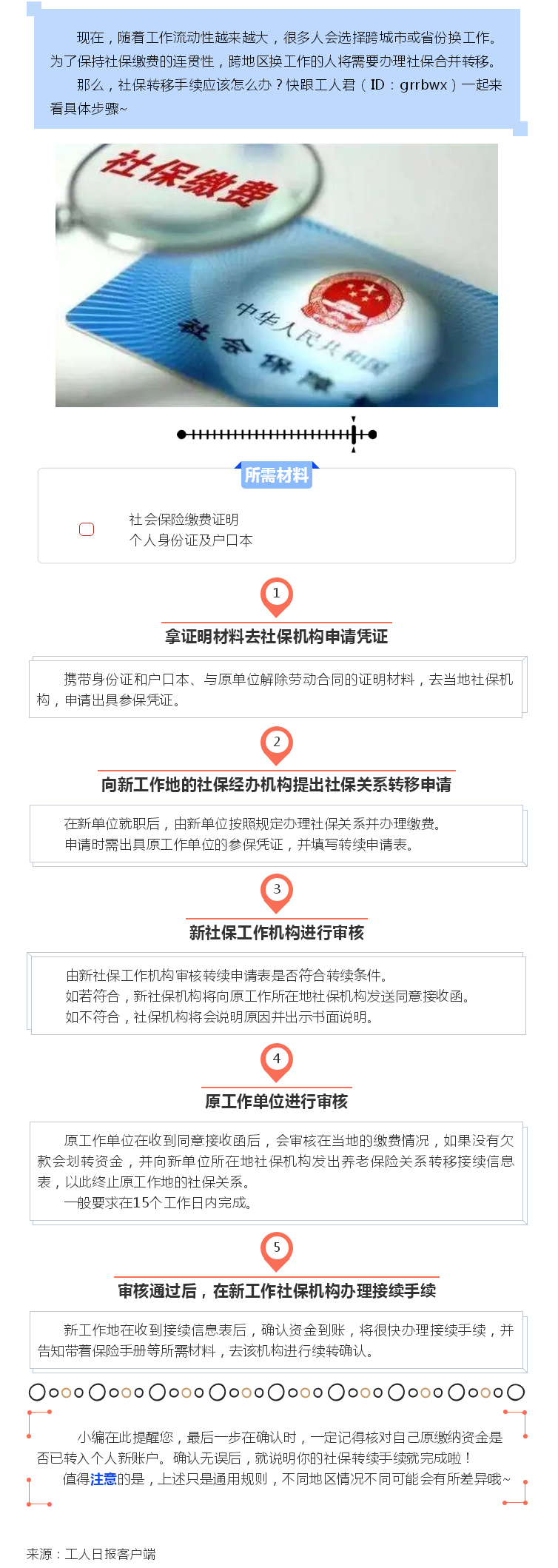 现在，随着工作流动性越来越大，很多人会选择跨城市或省份换工作。为了保持社保缴费的连贯性，跨地区换工作的人将需要办理社保合并转移。

那么，社保转移手续应该怎么办？快跟工人君（ID：grrbwx）一起来看具体步骤~

社保缴费

中华人民共和国
社会保障

所需材料

社会保险缴费证明
个人身份证及户口本

1

拿证明材料去社保机构申请凭证

携带身份证和户口本、与原单位解除劳动合同的证明材料，去当地社保机构，申请出具参保凭证。

2

向新工作地的社保经办机构提出社保关系转移申请

在新单位就职后，由新单位按照规定办理社保关系并办理缴费。
申请时需出具原工作单位的参保凭证，并填写转续申请表。

3

新社保工作机构进行审核

由新社保工作机构审核转续申请表是否符合转续条件。
如若符合，新社保机构将向原工作所在地社保机构发送同意接收函。
如不符合，社保机构将会说明原因并出示书面说明。

4

原工作单位进行审核

原工作单位在收到同意接收函后，会审核在当地的缴费情况，如果没有欠款会划转资金，并向新单位所在地社保机构发出养老保险关系转移接续信息表，以此终止原工作地的社保关系。
一般要求在15个工作日内完成。

5

审核通过后，在新工作社保机构办理接续手续

新工作地在收到接续信息表后，确认资金到账，将很快办理接续手续，并告知带着保险手册等所需材料，去该机构进行续转确认。

小编在此提醒您，最后一步在确认时，一定记得核对自己原缴纳资金是否已转入个人新账户。确认无误后，就说明你的社保转续手续就完成啦！
值得注意的是，上述只是通用规则，不同地区情况不同可能会有所差异哦~

来源：工人日报客户端